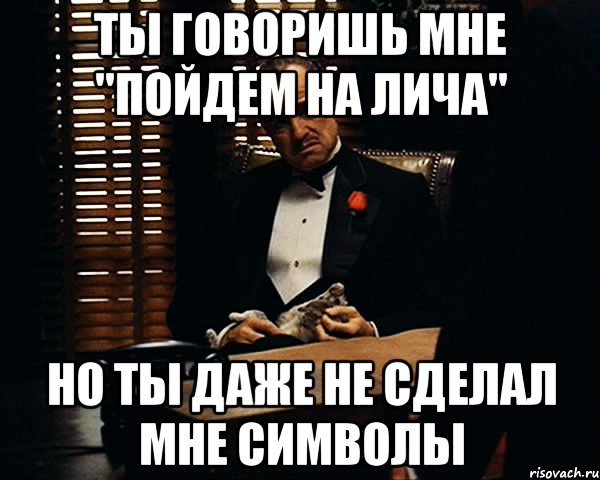 ТЫ ГОВОРИШЬ МНЕ "ПОЙДЕМ НА ЛИЧА"

НО ТЫ ДАЖЕ НЕ СДЕЛАЛ МНЕ СИМВОЛЫ

risovach.ru